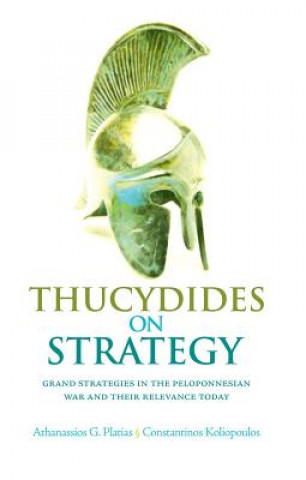 THUCYDIDES
ON
STRATEGY

GRAND STRATEGIES IN THE PELOPONNESIAN WAR AND THEIR RELEVANCE TODAY

Athanassios G. Platias § Constantinos Koliopoulos